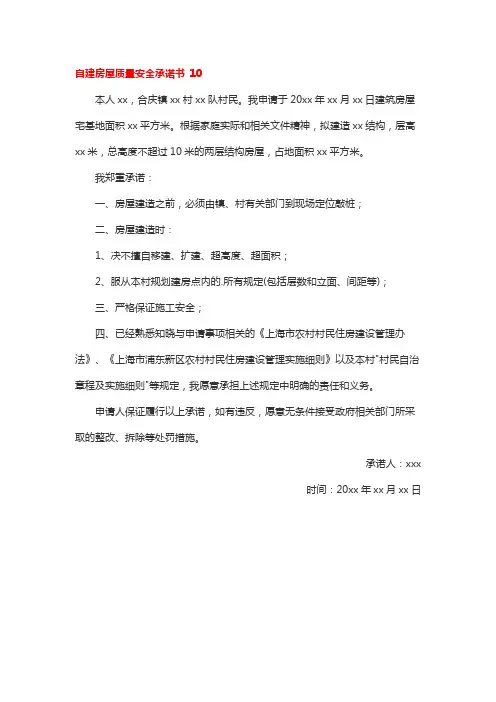 自建房屋质量安全承诺书 10

本人 xx，合庆镇 xx 村 xx 队村民。我申请于 20xx 年 xx 月 xx 日建筑房屋宅基地面积 xx 平方米。根据家庭实际和相关文件精神，拟建造 xx 结构，层高 xx 米，总高度不超过 10 米的两层结构房屋，占地面积 xx 平方米。

我郑重承诺：

一、房屋建造之前，必须由镇、村有关部门到现场定位敲桩；

二、房屋建造时：

1、决不擅自移建、扩建、超高度、超面积；

2、服从本村规划建房点内的.所有规定(包括层数和立面、间距等)；

三、严格保证施工安全；

四、已经熟悉知晓与申请事项相关的《上海市农村村民住房建设管理办法》、《上海市浦东新区农村村民住房建设管理实施细则》以及本村"村民自治章程及实施细则"等规定，我愿意承担上述规定中明确的责任和义务。

申请人保证履行以上承诺，如有违反，愿意无条件接受政府相关部门所采取的整改、拆除等处罚措施。

承诺人：xxx

时间：20xx 年 xx 月 xx 日